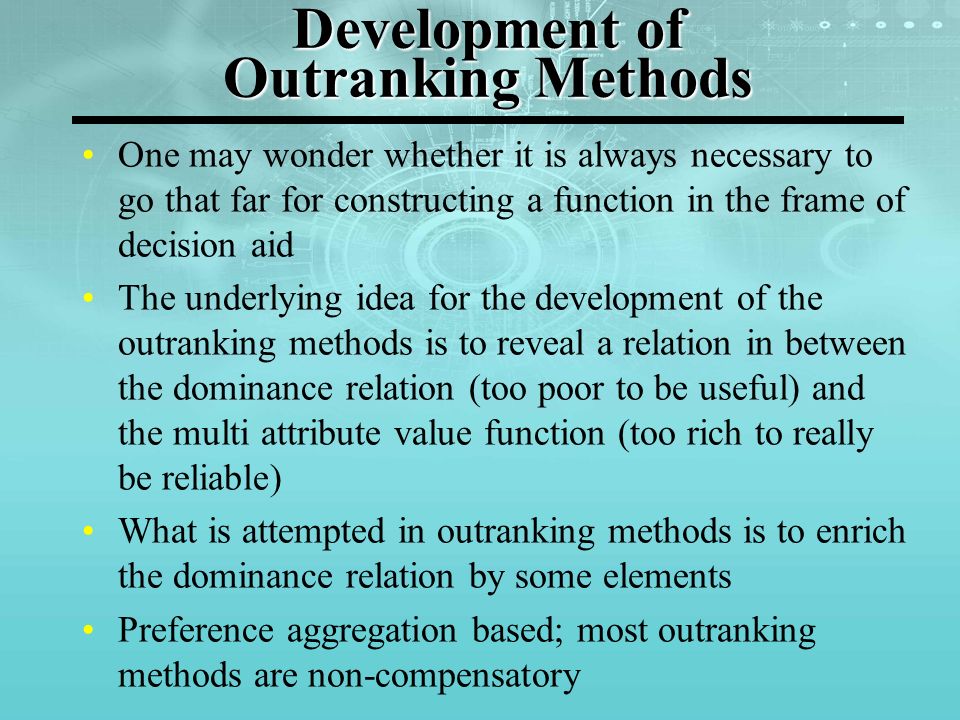 Development of Outranking Methods

• One may wonder whether it is always necessary to go that far for constructing a function in the frame of decision aid

• The underlying idea for the development of the outranking methods is to reveal a relation in between the dominance relation (too poor to be useful) and the multi attribute value function (too rich to really be reliable)

• What is attempted in outranking methods is to enrich the dominance relation by some elements

• Preference aggregation based; most outranking methods are non-compensatory